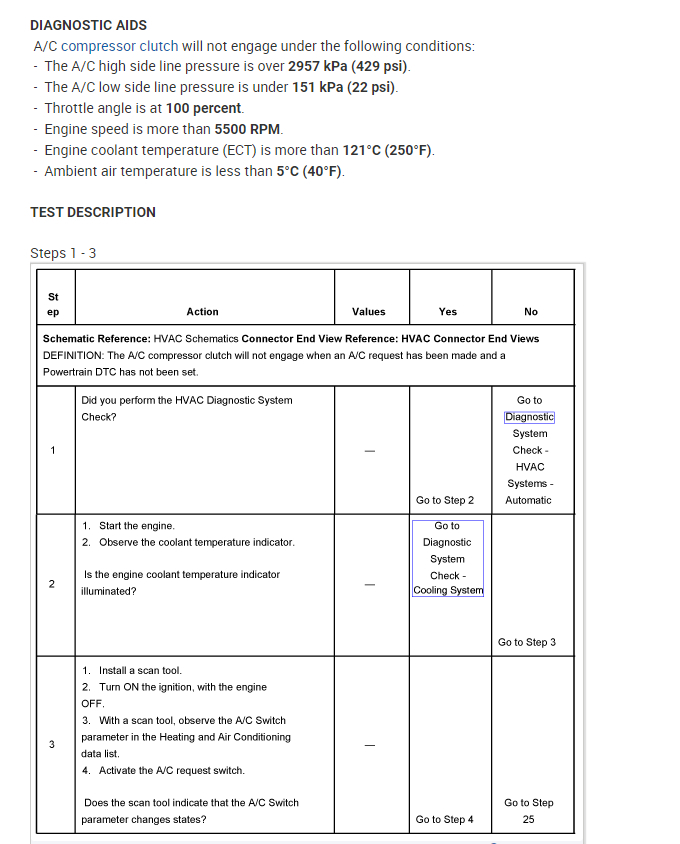 DIAGNOSTIC AIDS

A/C compressor clutch will not engage under the following conditions:
- The A/C high side line pressure is over 2957 kPa (429 psi).
- The A/C low side line pressure is under 151 kPa (22 psi).
- Throttle angle is at 100 percent.
- Engine speed is more than 5500 RPM.
- Engine coolant temperature (ECT) is more than 121°C (250°F).
- Ambient air temperature is less than 5°C (40°F).

TEST DESCRIPTION

Steps 1 - 3

| Step | Action | Values | Yes | No |
|---|---|---|---|---|
| Schematic Reference: HVAC Schematics Connector End View Reference: HVAC Connector End Views DEFINITION: The A/C compressor clutch will not engage when an A/C request has been made and a Powertrain DTC has not been set. | | | | |
| 1 | Did you perform the HVAC Diagnostic System Check? | — | Go to Step 2 | Go to Diagnostic System Check - HVAC Systems - Automatic |
| 2 | 1. Start the engine. 2. Observe the coolant temperature indicator. Is the engine coolant temperature indicator illuminated? | — | Go to Diagnostic System Check - Cooling System | Go to Step 3 |
| 3 | 1. Install a scan tool. 2. Turn ON the ignition, with the engine OFF. 3. With a scan tool, observe the A/C Switch parameter in the Heating and Air Conditioning data list. 4. Activate the A/C request switch. Does the scan tool indicate that the A/C Switch parameter changes states? | — | Go to Step 4 | Go to Step 25 |